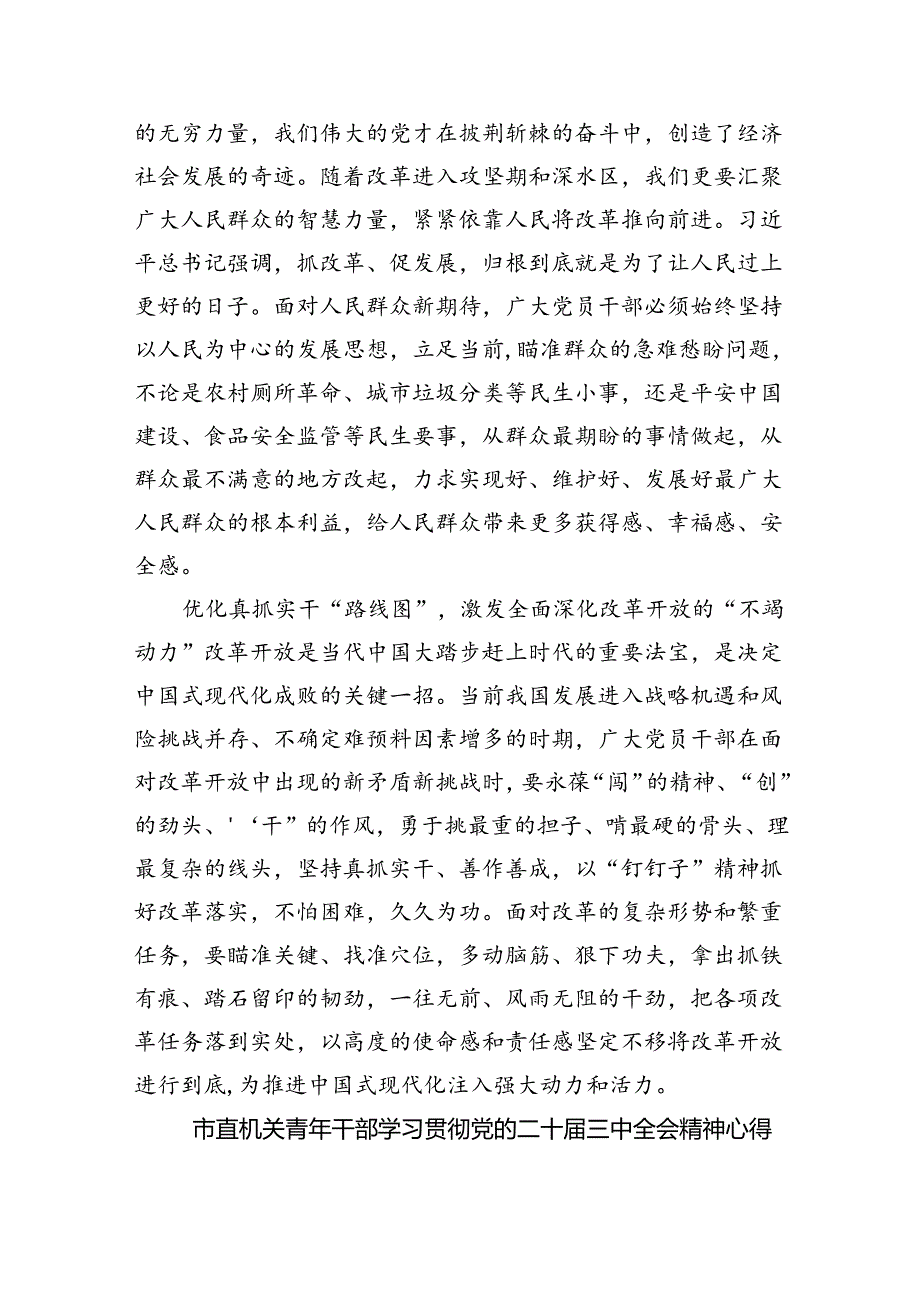 的无穷力量，我们伟大的党才在披荆斩棘的奋斗中，创造了经济社会发展的奇迹。随着改革进入攻坚期和深水区，我们更要汇聚广大人民群众的智慧力量，紧紧依靠人民将改革推向前进。习近平总书记强调，抓改革、促发展，归根到底就是为了让人民过上更好的日子。面对人民群众新期待，广大党员干部必须始终坚持以人民为中心的发展思想，立足当前，瞄准群众的急难愁盼问题，不论是农村厕所革命、城市垃圾分类等民生小事，还是平安中国建设、食品安全监管等民生要事，从群众最期盼的事情做起，从群众最不满意的地方改起，力求实现好、维护好、发展好最广大人民群众的根本利益，给人民群众带来更多获得感、幸福感、安全感。

优化真抓实干“路线图”，激发全面深化改革开放的“不竭动力”改革开放是当代中国大踏步赶上时代的重要法宝，是决定中国式现代化成败的关键一招。当前我国发展进入战略机遇和风险挑战并存、不确定难预料因素增多的时期，广大党员干部在面对改革开放中出现的新矛盾新挑战时，要永葆“闯”的精神、“创”的劲头、'‘干”的作风，勇于挑最重的担子、啃最硬的骨头、理最复杂的线头，坚持真抓实干、善作善成，以“钉钉子”精神抓好改革落实，不怕困难，久久为功。面对改革的复杂形势和繁重任务，要瞄准关键、找准穴位，多动脑筋、狠下功夫，拿出抓铁有痕、踏石留印的韧劲，一往无前、风雨无阻的干劲，把各项改革任务落到实处，以高度的使命感和责任感坚定不移将改革开放进行到底，为推进中国式现代化注入强大动力和活力。

市直机关青年干部学习贯彻党的二十届三中全会精神心得